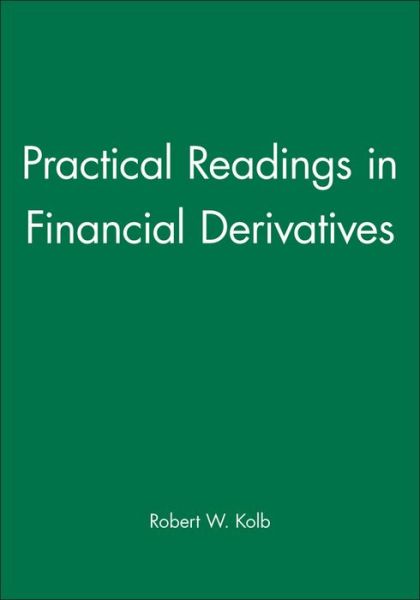 Practical Readings in Financial Derivatives

Robert W. Kolb